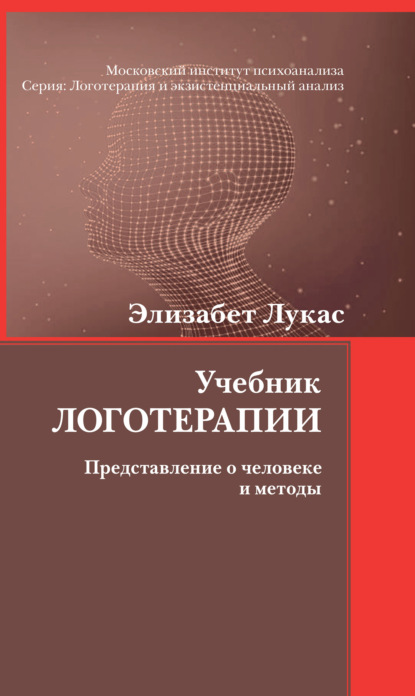 Московский институт психоанализа
Серия: Логотерапия и экзистенциальный анализ

Элизабет Лукас

Учебник
ЛОГОТЕРАПИИ

Представление о человеке и методы